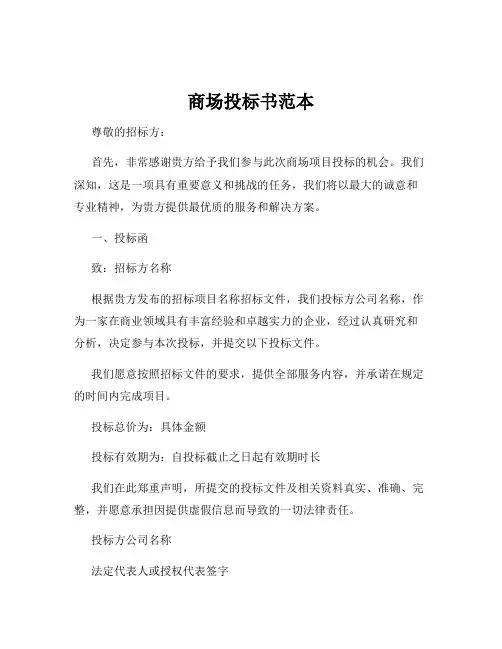 商场投标书范本

尊敬的招标方：

首先，非常感谢贵方给予我们参与此次商场项目投标的机会。我们深知，这是一项具有重要意义和挑战的任务，我们将以最大的诚意和专业精神，为贵方提供最优质的服务和解决方案。

一、投标函

致：招标方名称

根据贵方发布的招标项目名称招标文件，我们投标方公司名称，作为一家在商业领域具有丰富经验和卓越实力的企业，经过认真研究和分析，决定参与本次投标，并提交以下投标文件。

我们愿意按照招标文件的要求，提供全部服务内容，并承诺在规定的时间内完成项目。

投标总价为：具体金额

投标有效期为：自投标截止之日起有效期时长

我们在此郑重声明，所提交的投标文件及相关资料真实、准确、完整，并愿意承担因提供虚假信息而导致的一切法律责任。

投标方公司名称

法定代表人或授权代表签字